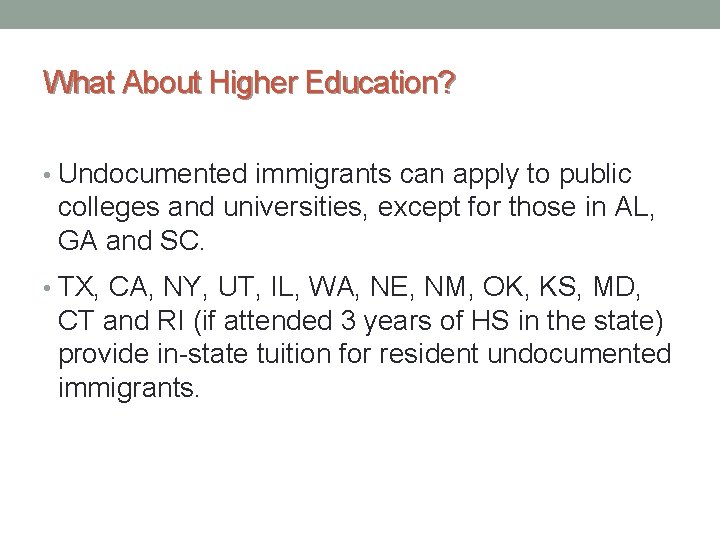 What About Higher Education?

• Undocumented immigrants can apply to public colleges and universities, except for those in AL, GA and SC.

• TX, CA, NY, UT, IL, WA, NE, NM, OK, KS, MD, CT and RI (if attended 3 years of HS in the state) provide in-state tuition for resident undocumented immigrants.